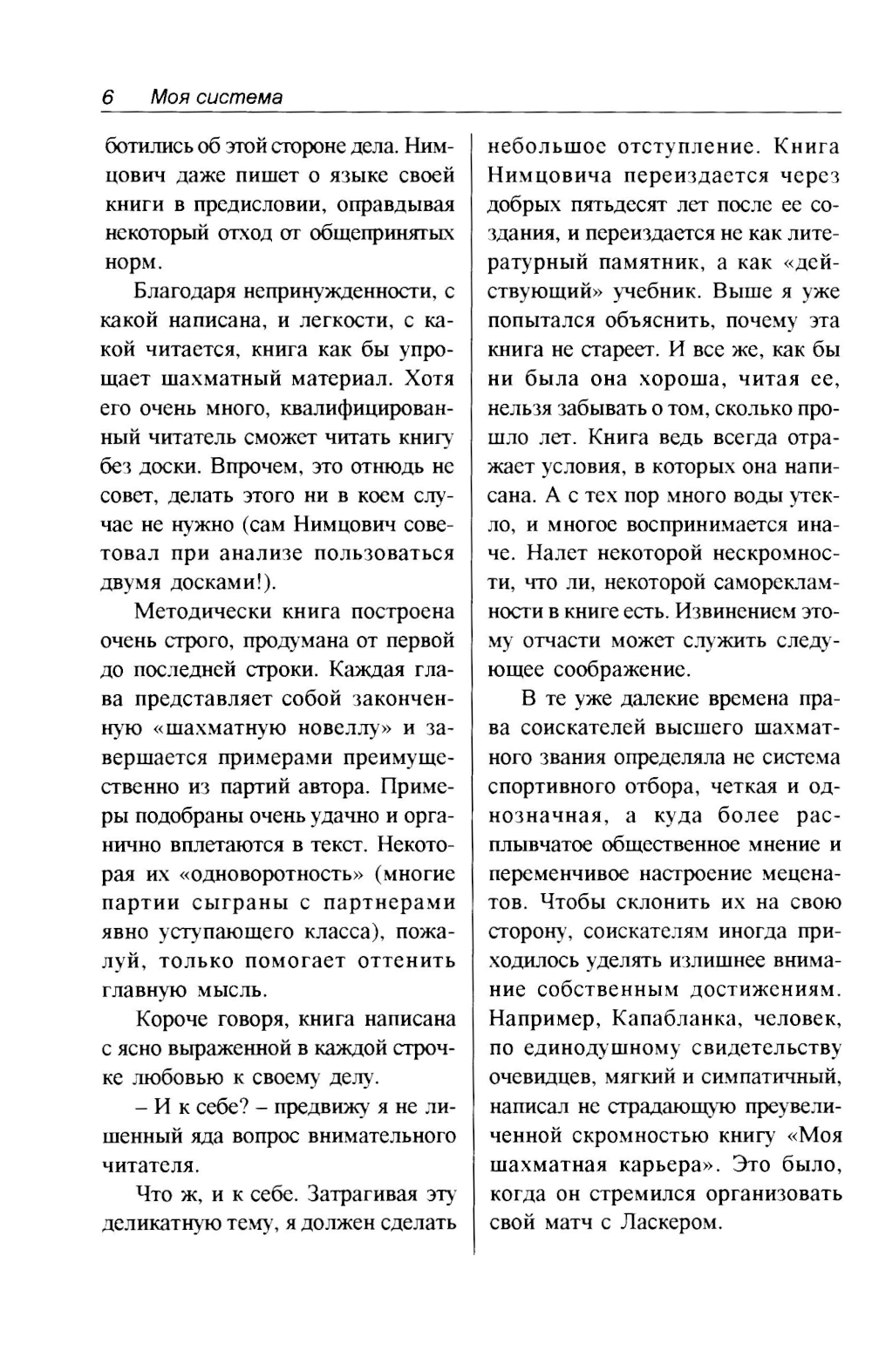 6 Моя система

ботились об этой стороне дела. Нимцович даже пишет о языке своей книги в предисловии, оправдывая некоторый отход от общепринятых норм.

Благодаря непринужденности, с какой написана, и легкости, с какой читается, книга как бы упрощает шахматный материал. Хотя его очень много, квалифицированный читатель сможет читать книгу без доски. Впрочем, это отнюдь не совет, делать этого ни в коем случае не нужно (сам Нимцович советовал при анализе пользоваться двумя досками!).

Методически книга построена очень строго, продумана от первой до последней строки. Каждая глава представляет собой законченную «шахматную новеллу» и завершается примерами преимущественно из партий автора. Примеры подобраны очень удачно и органично вплетаются в текст. Некоторая их «одноворотность» (многие партии сыграны с партнерами явно уступающего класса), пожалуй, только помогает оттенить главную мысль.

Короче говоря, книга написана с ясно выраженной в каждой строчке любовью к своему делу.

– И к себе? – предвижу я не лишенный яда вопрос внимательного читателя.

Что ж, и к себе. Затрагивая эту деликатную тему, я должен сделать небольшое отступление. Книга Нимцовича переиздается через добрых пятьдесят лет после ее создания, и переиздается не как литературный памятник, а как «действующий» учебник. Выше я уже попытался объяснить, почему эта книга не стареет. И все же, как бы ни была она хороша, читая ее, нельзя забывать о том, сколько прошло лет. Книга ведь всегда отражает условия, в которых она написана. А с тех пор много воды утекло, и многое воспринимается иначе. Налет некоторой нескромности, что ли, некоторой саморекламности в книге есть. Извинением этому отчасти может служить следующее соображение.

В те уже далекие времена права соискателей высшего шахматного звания определяла не система спортивного отбора, четкая и однозначная, а куда более расплывчатое общественное мнение и переменчивое настроение меценатов. Чтобы склонить их на свою сторону, соискателям иногда приходилось уделять излишнее внимание собственным достижениям. Например, Капабланка, человек, по единодушному свидетельству очевидцев, мягкий и симпатичный, написал не страдающую преувеличенной скромностью книгу «Моя шахматная карьера». Это было, когда он стремился организовать свой матч с Ласкером.